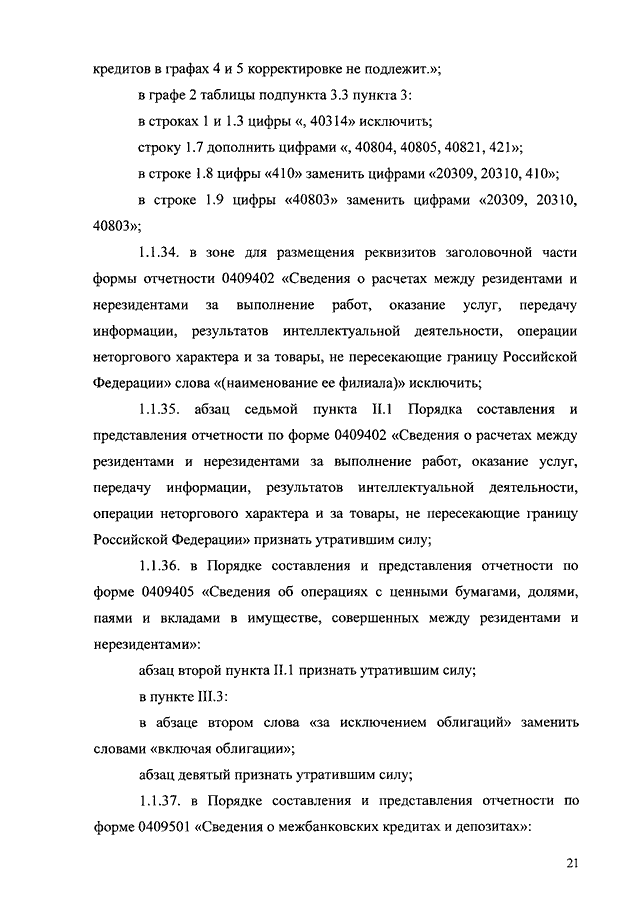 кредитов в графах 4 и 5 корректировке не подлежит.»;

в графе 2 таблицы подпункта 3.3 пункта 3:

в строках 1 и 1.3 цифры «, 40314» исключить;

строку 1.7 дополнить цифрами «, 40804, 40805, 40821, 421»;

в строке 1.8 цифры «410» заменить цифрами «20309, 20310, 410»;

в строке 1.9 цифры «40803» заменить цифрами «20309, 20310, 40803»;

1.1.34. в зоне для размещения реквизитов заголовочной части формы отчетности 0409402 «Сведения о расчетах между резидентами и нерезидентами за выполнение работ, оказание услуг, передачу информации, результатов интеллектуальной деятельности, операции неторгового характера и за товары, не пересекающие границу Российской Федерации» слова «(наименование ее филиала)» исключить;

1.1.35. абзац седьмой пункта II.1 Порядка составления и представления отчетности по форме 0409402 «Сведения о расчетах между резидентами и нерезидентами за выполнение работ, оказание услуг, передачу информации, результатов интеллектуальной деятельности, операции неторгового характера и за товары, не пересекающие границу Российской Федерации» признать утратившим силу;

1.1.36. в Порядке составления и представления отчетности по форме 0409405 «Сведения об операциях с ценными бумагами, долями, паями и вкладами в имуществе, совершенных между резидентами и нерезидентами»:

абзац второй пункта II.1 признать утратившим силу;

в пункте III.3:

в абзаце втором слова «за исключением облигаций» заменить словами «включая облигации»;

абзац девятый признать утратившим силу;

1.1.37. в Порядке составления и представления отчетности по форме 0409501 «Сведения о межбанковских кредитах и депозитах»:

21